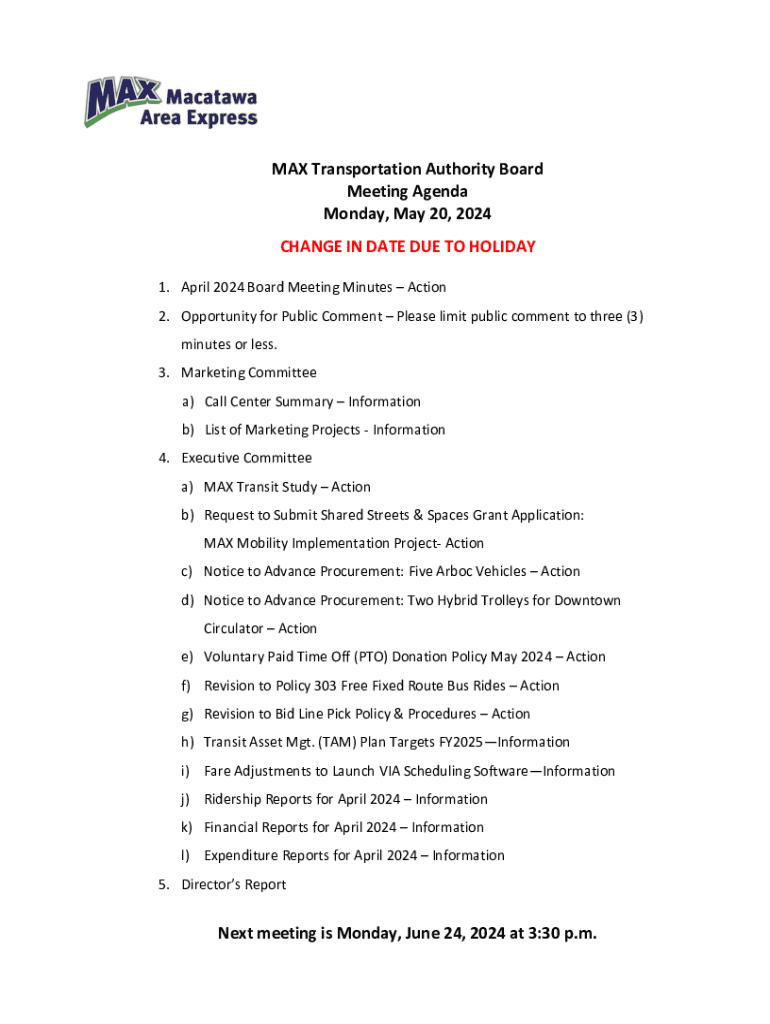 MAX Macatawa Area Express

MAX Transportation Authority Board
Meeting Agenda
Monday, May 20, 2024

CHANGE IN DATE DUE TO HOLIDAY

1. April 2024 Board Meeting Minutes – Action
2. Opportunity for Public Comment – Please limit public comment to three (3) minutes or less.
3. Marketing Committee
a) Call Center Summary – Information
b) List of Marketing Projects - Information
4. Executive Committee
a) MAX Transit Study – Action
b) Request to Submit Shared Streets & Spaces Grant Application: MAX Mobility Implementation Project- Action
c) Notice to Advance Procurement: Five Arboc Vehicles – Action
d) Notice to Advance Procurement: Two Hybrid Trolleys for Downtown Circulator – Action
e) Voluntary Paid Time Off (PTO) Donation Policy May 2024 – Action
f) Revision to Policy 303 Free Fixed Route Bus Rides – Action
g) Revision to Bid Line Pick Policy & Procedures – Action
h) Transit Asset Mgt. (TAM) Plan Targets FY2025—Information
i) Fare Adjustments to Launch VIA Scheduling Software—Information
j) Ridership Reports for April 2024 – Information
k) Financial Reports for April 2024 – Information
l) Expenditure Reports for April 2024 – Information
5. Director's Report

Next meeting is Monday, June 24, 2024 at 3:30 p.m.